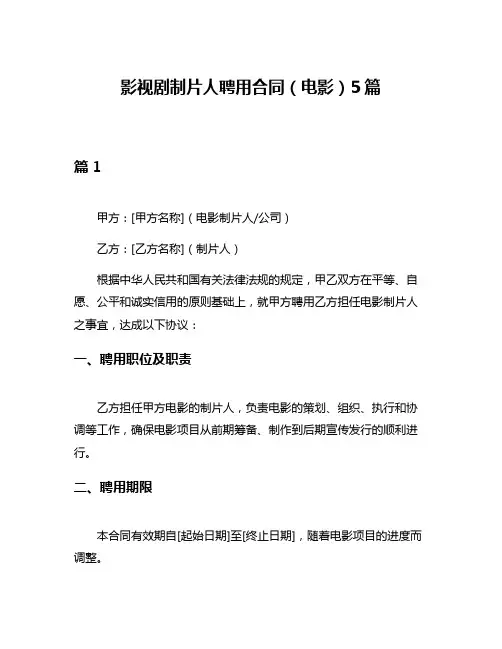 影视剧制片人聘用合同（电影）5篇

篇 1

甲方：[甲方名称]（电影制片人/公司）

乙方：[乙方名称]（制片人）

根据中华人民共和国有关法律法规的规定，甲乙双方在平等、自愿、公平和诚实信用的原则基础上，就甲方聘用乙方担任电影制片人之事宜，达成以下协议：

一、聘用职位及职责

乙方担任甲方电影的制片人，负责电影的策划、组织、执行和协调等工作，确保电影项目从前期筹备、制作到后期宣传发行的顺利进行。

二、聘用期限

本合同有效期自[起始日期]至[终止日期]，随着电影项目的进度而调整。